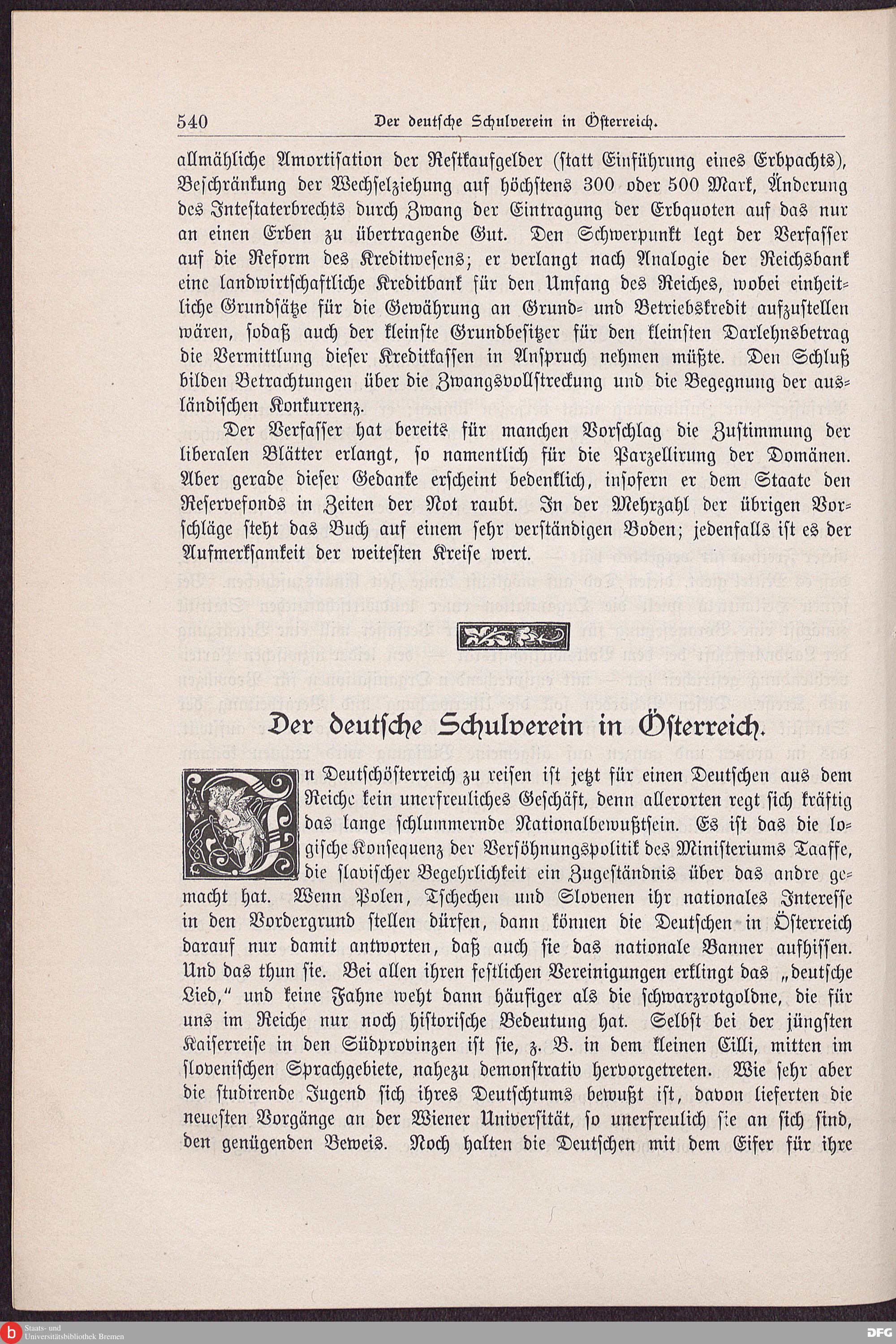 540 Der deutsche Schulverein in Österreich.

allmähliche Amortisation der Restkaufgelder (statt Einführung eines Erbpachts), Beschränkung der Wechselziehung auf höchstens 300 oder 500 Mark, Änderung des Intestaterbrechts durch Zwang der Eintragung der Erbquoten auf das nur an einen Erben zu übertragende Gut. Den Schwerpunkt legt der Verfasser auf die Reform des Kreditwesens; er verlangt nach Analogie der Reichsbank eine landwirtschaftliche Kreditbank für den Umfang des Reiches, wobei einheitliche Grundsätze für die Gewährung an Grund- und Betriebskredit aufzustellen wären, sodaß auch der kleinste Grundbesitzer für den kleinsten Darlehnsbetrag die Vermittlung dieser Kreditkassen in Anspruch nehmen müßte. Den Schluß bilden Betrachtungen über die Zwangsvollstreckung und die Begegnung der ausländischen Konkurrenz.

Der Verfasser hat bereits für manchen Vorschlag die Zustimmung der liberalen Blätter erlangt, so namentlich für die Parzellirung der Domänen. Aber gerade dieser Gedanke erscheint bedenklich, insofern er dem Staate den Reservefonds in Zeiten der Not raubt. In der Mehrzahl der übrigen Vorschläge steht das Buch auf einem sehr verständigen Boden; jedenfalls ist es der Aufmerksamkeit der weitesten Kreise wert.

Der deutsche Schulverein in Österreich.

In Deutschösterreich zu reisen ist jetzt für einen Deutschen aus dem Reiche kein unerfreuliches Geschäft, denn allerorten regt sich kräftig das lange schlummernde Nationalbewußtsein. Es ist das die logische Konsequenz der Versöhnungspolitik des Ministeriums Taaffe, die slavischer Begehrlichkeit ein Zugeständnis über das andre gemacht hat. Wenn Polen, Tschechen und Slovenen ihr nationales Interesse in den Vordergrund stellen dürfen, dann können die Deutschen in Österreich darauf nur damit antworten, daß auch sie das nationale Banner aufhissen. Und das thun sie. Bei allen ihren festlichen Vereinigungen erklingt das „deutsche Lied," und keine Fahne weht dann häufiger als die schwarzrotgoldne, die für uns im Reiche nur noch historische Bedeutung hat. Selbst bei der jüngsten Kaiserreise in den Südprovinzen ist sie, z. B. in dem kleinen Cilli, mitten im slovenischen Sprachgebiete, nahezu demonstrativ hervorgetreten. Wie sehr aber die studirende Jugend sich ihres Deutschtums bewußt ist, davon lieferten die neuesten Vorgänge an der Wiener Universität, so unerfreulich sie an sich sind, den genügenden Beweis. Noch halten die Deutschen mit dem Eifer für ihre

Staats- und Universitätsbibliothek Bremen

DFG